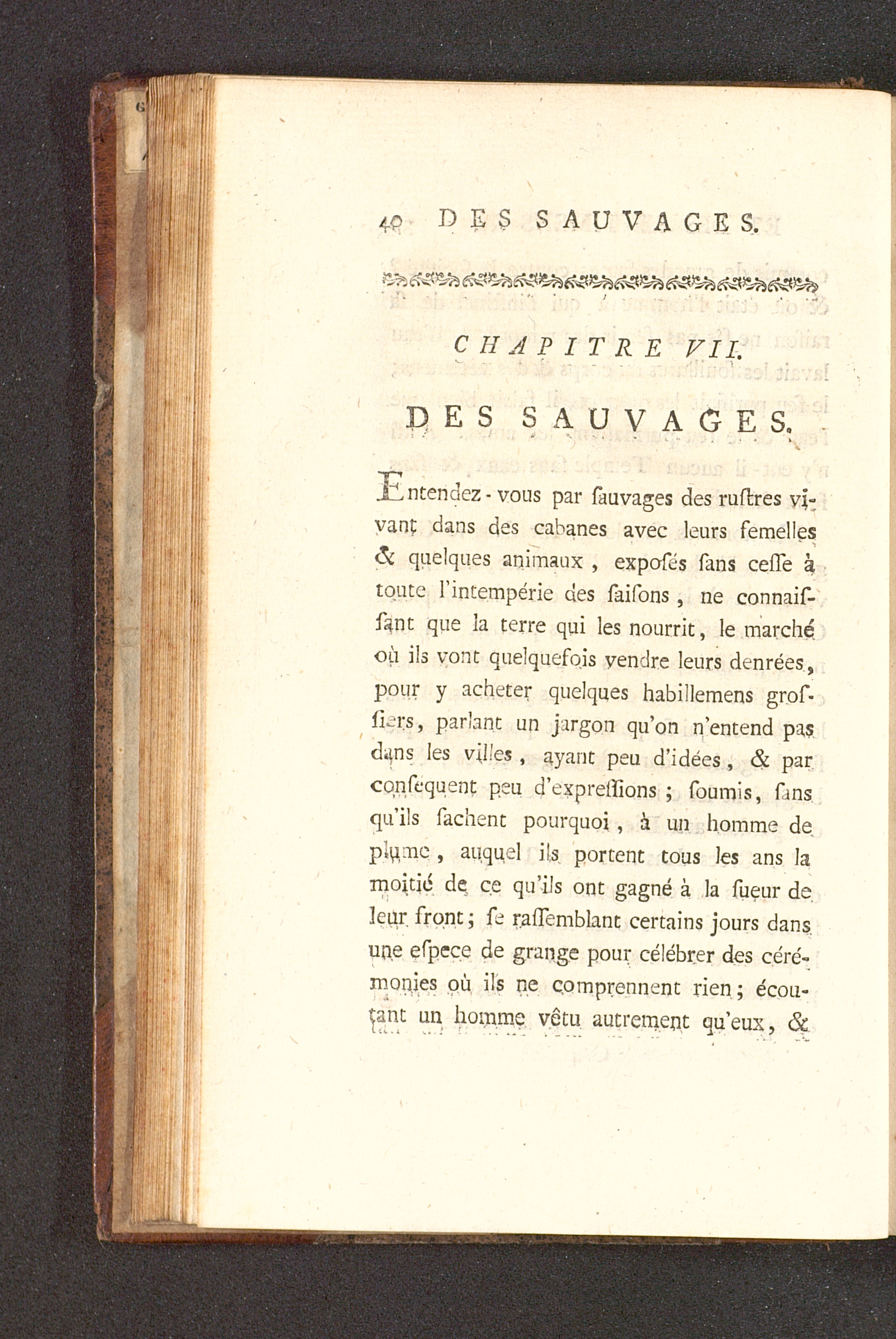 40 DES SAUVAGES.

CHAPITRE VII.

DES SAUVAGES.

Entendez-vous par ſauvages des ruſtres vivant dans des cabanes avec leurs femelles & quelques animaux, expoſés ſans ceſſe à toute l'intempérie des ſaiſons, ne connaiſſant que la terre qui les nourrit, le marché où ils vont quelquefois vendre leurs denrées, pour y acheter quelques habillemens groſſiers, parlant un jargon qu'on n'entend pas dans les villes, ayant peu d'idées, & par conſéquent peu d'expreſſions; ſoumis, ſans qu'ils ſachent pourquoi, à un homme de plume, auquel ils portent tous les ans la moitié de ce qu'ils ont gagné à la ſueur de leur front; ſe raſſemblant certains jours dans une eſpece de grange pour célébrer des cérémonies où ils ne comprennent rien; écoutant un homme vêtu autrement qu'eux, &